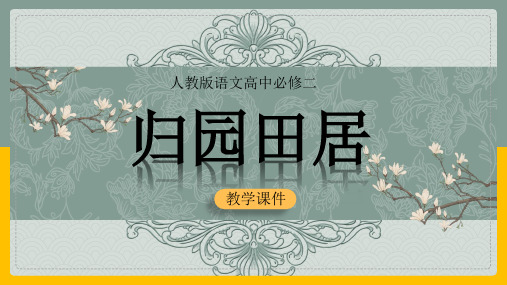 人教版语文高中必修二

归园田居

教学课件